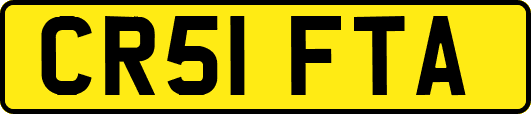 CR51 FTA